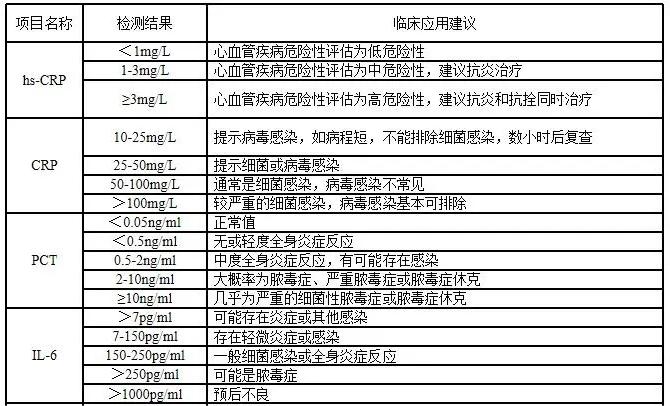 | 项目名称 | 检测结果 | 临床应用建议 |
|---|---|---|
| hs-CRP | ＜1mg/L | 心血管疾病危险性评估为低危险性 |
| | 1-3mg/L | 心血管疾病危险性评估为中危险性，建议抗炎治疗 |
| | ≥3mg/L | 心血管疾病危险性评估为高危险性，建议抗炎和抗拴同时治疗 |
| CRP | 10-25mg/L | 提示病毒感染，如病程短，不能排除细菌感染，数小时后复查 |
| | 25-50mg/L | 提示细菌或病毒感染 |
| | 50-100mg/L | 通常是细菌感染，病毒感染不常见 |
| | ＞100mg/L | 较严重的细菌感染，病毒感染基本可排除 |
| PCT | ＜0.05ng/ml | 正常值 |
| | ＜0.5ng/ml | 无或轻度全身炎症反应 |
| | 0.5-2ng/ml | 中度全身炎症反应，有可能存在感染 |
| | 2-10ng/ml | 大概率为脓毒症、严重脓毒症或脓毒症休克 |
| | ≥10ng/ml | 几乎为严重的细菌性脓毒症或脓毒症休克 |
| IL-6 | ＞7pg/ml | 可能存在炎症或其他感染 |
| | 7-150pg/ml | 存在轻微炎症或感染 |
| | 150-250pg/ml | 一般细菌感染或全身炎症反应 |
| | ＞250pg/ml | 可能是脓毒症 |
| | ＞1000pg/ml | 预后不良 |